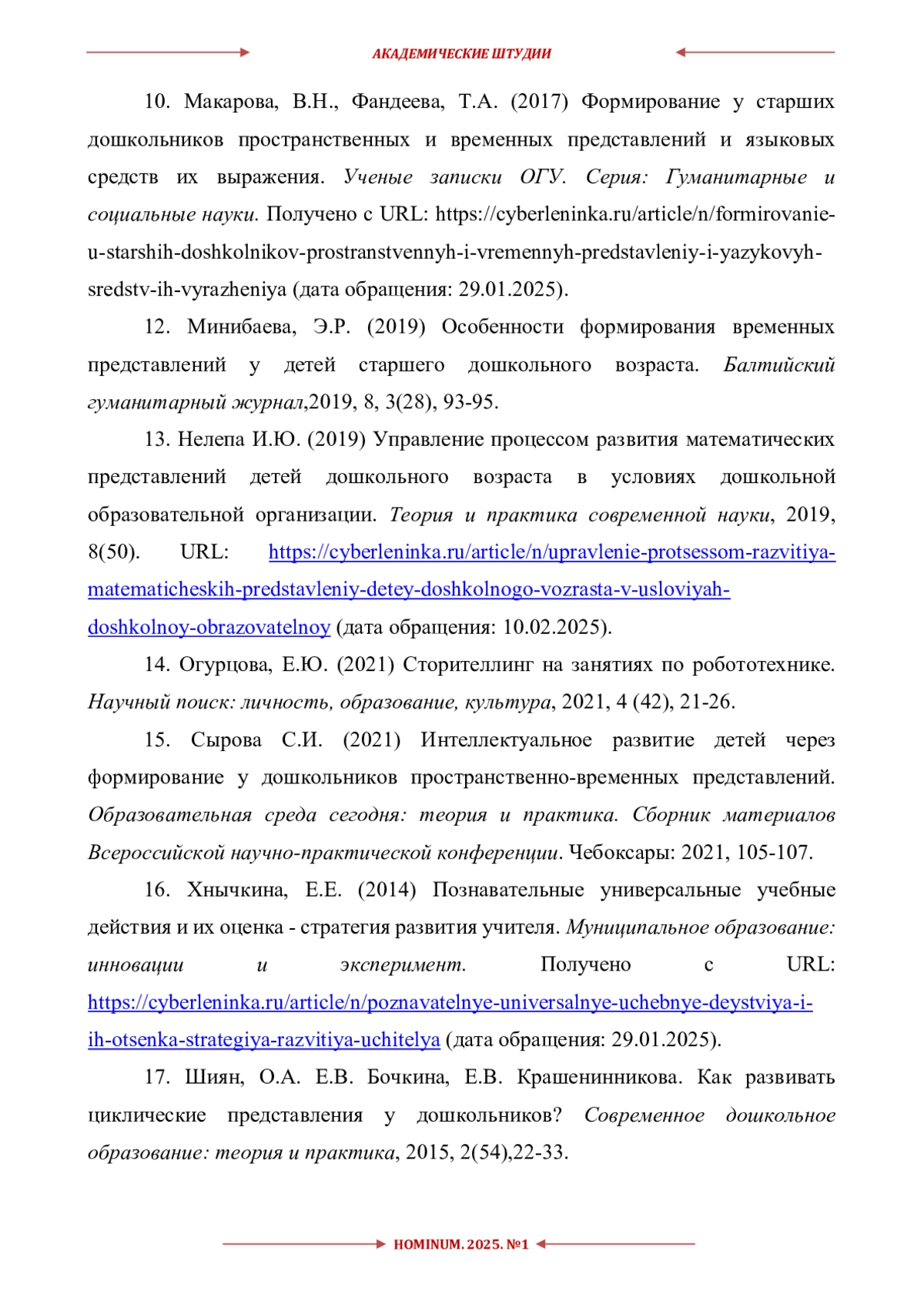 АКАДЕМИЧЕСКИЕ ШТУДИИ

10. Макарова, В.Н., Фандеева, Т.А. (2017) Формирование у старших дошкольников пространственных и временных представлений и языковых средств их выражения. Ученые записки ОГУ. Серия: Гуманитарные и социальные науки. Получено с URL: https://cyberleninka.ru/article/n/formirovanie-u-starshih-doshkolnikov-prostranstvennyh-i-vremennyh-predstavleniy-i-yazykovyh-sredstv-ih-vyrazheniya (дата обращения: 29.01.2025).

12. Минибаева, Э.Р. (2019) Особенности формирования временных представлений у детей старшего дошкольного возраста. Балтийский гуманитарный журнал,2019, 8, 3(28), 93-95.

13. Нелепа И.Ю. (2019) Управление процессом развития математических представлений детей дошкольного возраста в условиях дошкольной образовательной организации. Теория и практика современной науки, 2019, 8(50). URL: https://cyberleninka.ru/article/n/upravlenie-protsessom-razvitiya-matematicheskih-predstavleniy-detey-doshkolnogo-vozrasta-v-usloviyah-doshkolnoy-obrazovatelnoy (дата обращения: 10.02.2025).

14. Огурцова, Е.Ю. (2021) Сторителлинг на занятиях по робототехнике. Научный поиск: личность, образование, культура, 2021, 4 (42), 21-26.

15. Сырова С.И. (2021) Интеллектуальное развитие детей через формирование у дошкольников пространственно-временных представлений. Образовательная среда сегодня: теория и практика. Сборник материалов Всероссийской научно-практической конференции. Чебоксары: 2021, 105-107.

16. Хнычкина, Е.Е. (2014) Познавательные универсальные учебные действия и их оценка - стратегия развития учителя. Муниципальное образование: инновации и эксперимент. Получено с URL: https://cyberleninka.ru/article/n/poznavatelnye-universalnye-uchebnye-deystviya-i-ih-otsenka-strategiya-razvitiya-uchitelya (дата обращения: 29.01.2025).

17. Шиян, О.А. Е.В. Бочкина, Е.В. Крашенинникова. Как развивать циклические представления у дошкольников? Современное дошкольное образование: теория и практика, 2015, 2(54),22-33.

HOMINUM. 2025. №1